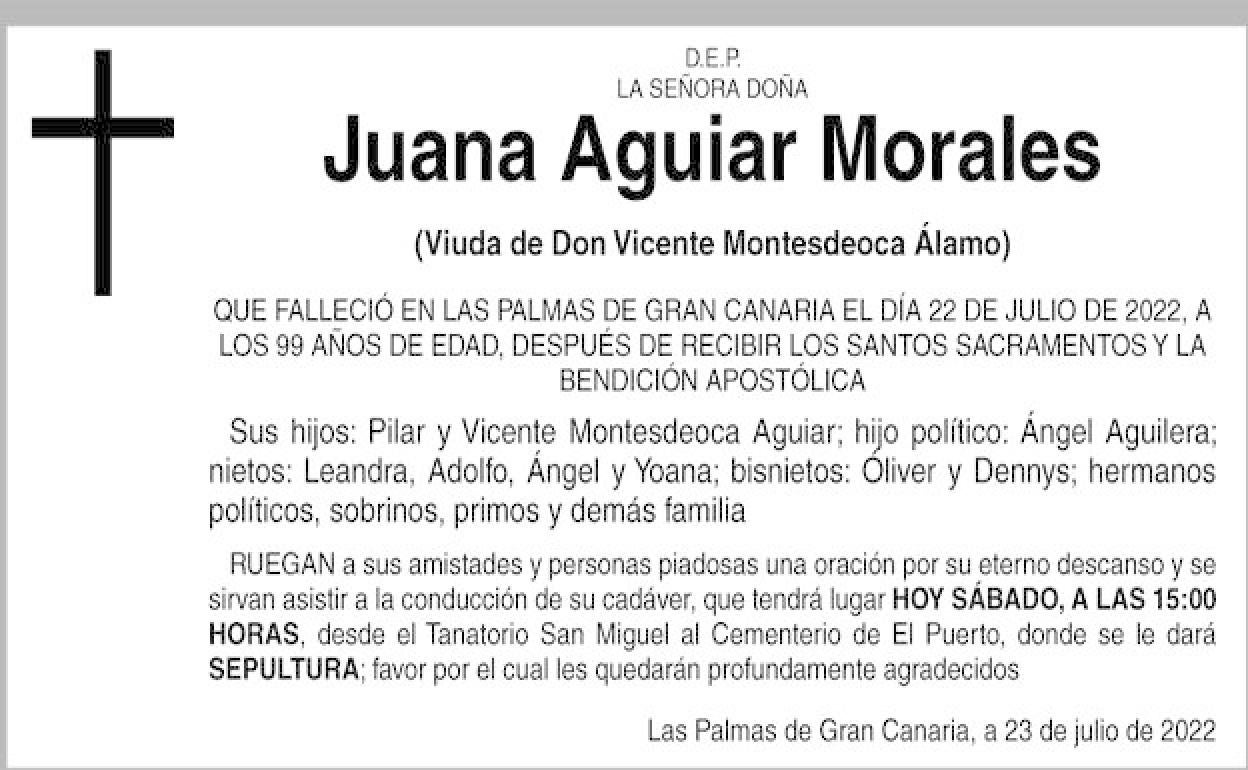 D.E.P.
LA SEÑORA DOÑA

Juana Aguiar Morales

(Viuda de Don Vicente Montesdeoca Álamo)

QUE FALLECIÓ EN LAS PALMAS DE GRAN CANARIA EL DÍA 22 DE JULIO DE 2022, A LOS 99 AÑOS DE EDAD, DESPUÉS DE RECIBIR LOS SANTOS SACRAMENTOS Y LA BENDICIÓN APOSTÓLICA

Sus hijos: Pilar y Vicente Montesdeoca Aguiar; hijo político: Ángel Aguilera; nietos: Leandra, Adolfo, Ángel y Yoana; bisnietos: Óliver y Dennys; hermanos políticos, sobrinos, primos y demás familia

RUEGAN a sus amistades y personas piadosas una oración por su eterno descanso y se sirvan asistir a la conducción de su cadáver, que tendrá lugar HOY SÁBADO, A LAS 15:00 HORAS, desde el Tanatorio San Miguel al Cementerio de El Puerto, donde se le dará SEPULTURA; favor por el cual les quedarán profundamente agradecidos

Las Palmas de Gran Canaria, a 23 de julio de 2022